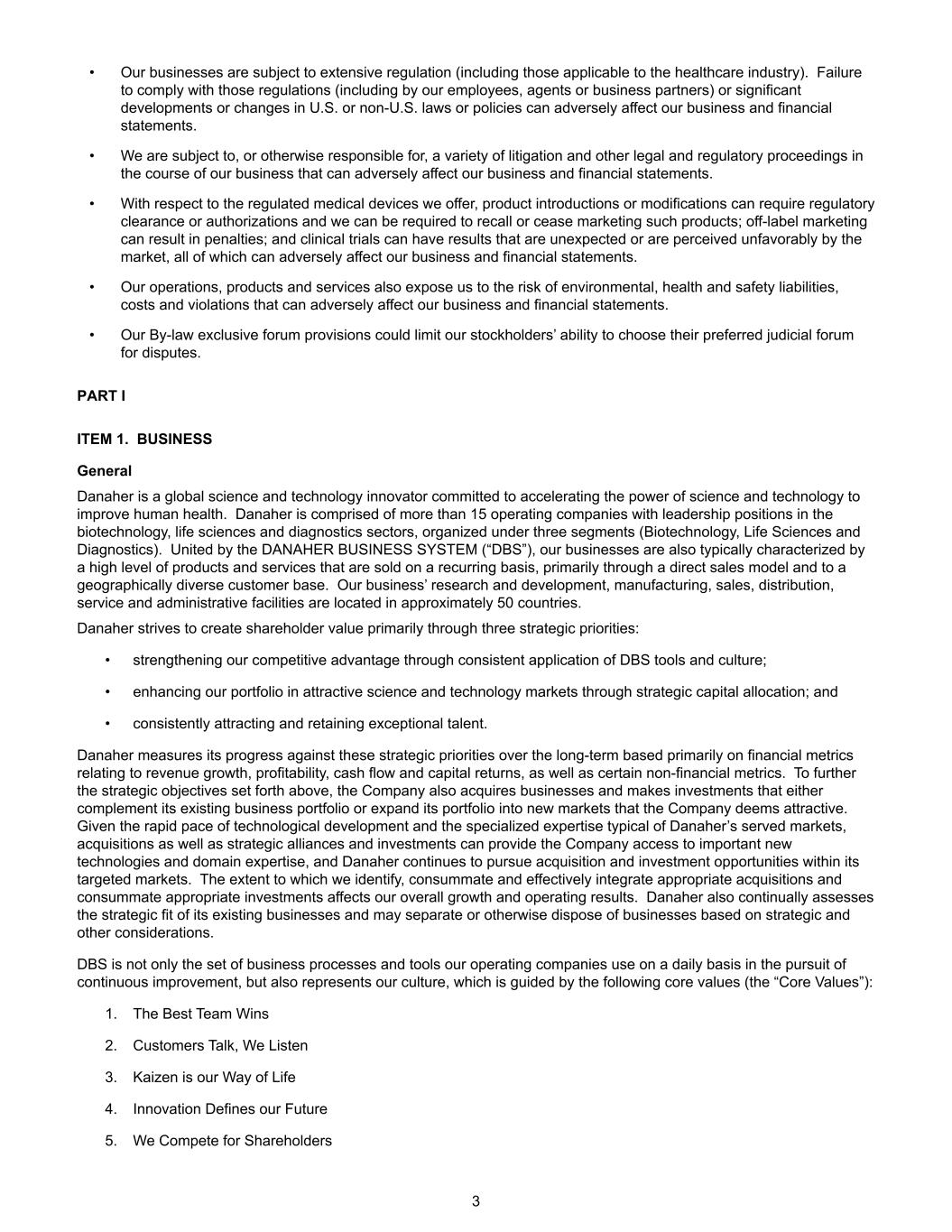 • Our businesses are subject to extensive regulation (including those applicable to the healthcare industry). Failure to comply with those regulations (including by our employees, agents or business partners) or significant developments or changes in U.S. or non-U.S. laws or policies can adversely affect our business and financial statements.

• We are subject to, or otherwise responsible for, a variety of litigation and other legal and regulatory proceedings in the course of our business that can adversely affect our business and financial statements.

• With respect to the regulated medical devices we offer, product introductions or modifications can require regulatory clearance or authorizations and we can be required to recall or cease marketing such products; off-label marketing can result in penalties; and clinical trials can have results that are unexpected or are perceived unfavorably by the market, all of which can adversely affect our business and financial statements.

• Our operations, products and services also expose us to the risk of environmental, health and safety liabilities, costs and violations that can adversely affect our business and financial statements.

• Our By-law exclusive forum provisions could limit our stockholders' ability to choose their preferred judicial forum for disputes.

PART I

ITEM 1. BUSINESS

General

Danaher is a global science and technology innovator committed to accelerating the power of science and technology to improve human health. Danaher is comprised of more than 15 operating companies with leadership positions in the biotechnology, life sciences and diagnostics sectors, organized under three segments (Biotechnology, Life Sciences and Diagnostics). United by the DANAHER BUSINESS SYSTEM ("DBS"), our businesses are also typically characterized by a high level of products and services that are sold on a recurring basis, primarily through a direct sales model and to a geographically diverse customer base. Our business' research and development, manufacturing, sales, distribution, service and administrative facilities are located in approximately 50 countries.

Danaher strives to create shareholder value primarily through three strategic priorities:

• strengthening our competitive advantage through consistent application of DBS tools and culture;

• enhancing our portfolio in attractive science and technology markets through strategic capital allocation; and

• consistently attracting and retaining exceptional talent.

Danaher measures its progress against these strategic priorities over the long-term based primarily on financial metrics relating to revenue growth, profitability, cash flow and capital returns, as well as certain non-financial metrics. To further the strategic objectives set forth above, the Company also acquires businesses and makes investments that either complement its existing business portfolio or expand its portfolio into new markets that the Company deems attractive. Given the rapid pace of technological development and the specialized expertise typical of Danaher's served markets, acquisitions as well as strategic alliances and investments can provide the Company access to important new technologies and domain expertise, and Danaher continues to pursue acquisition and investment opportunities within its targeted markets. The extent to which we identify, consummate and effectively integrate appropriate acquisitions and consummate appropriate investments affects our overall growth and operating results. Danaher also continually assesses the strategic fit of its existing businesses and may separate or otherwise dispose of businesses based on strategic and other considerations.

DBS is not only the set of business processes and tools our operating companies use on a daily basis in the pursuit of continuous improvement, but also represents our culture, which is guided by the following core values (the "Core Values"):

1. The Best Team Wins

2. Customers Talk, We Listen

3. Kaizen is our Way of Life

4. Innovation Defines our Future

5. We Compete for Shareholders

3